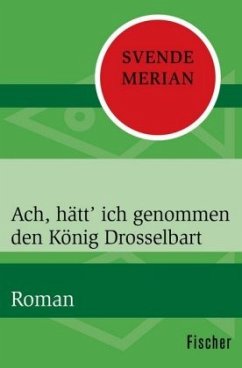 SVENDE MERIAN

Ach, hätt' ich genommen den König Drosselbart

Roman

Fischer